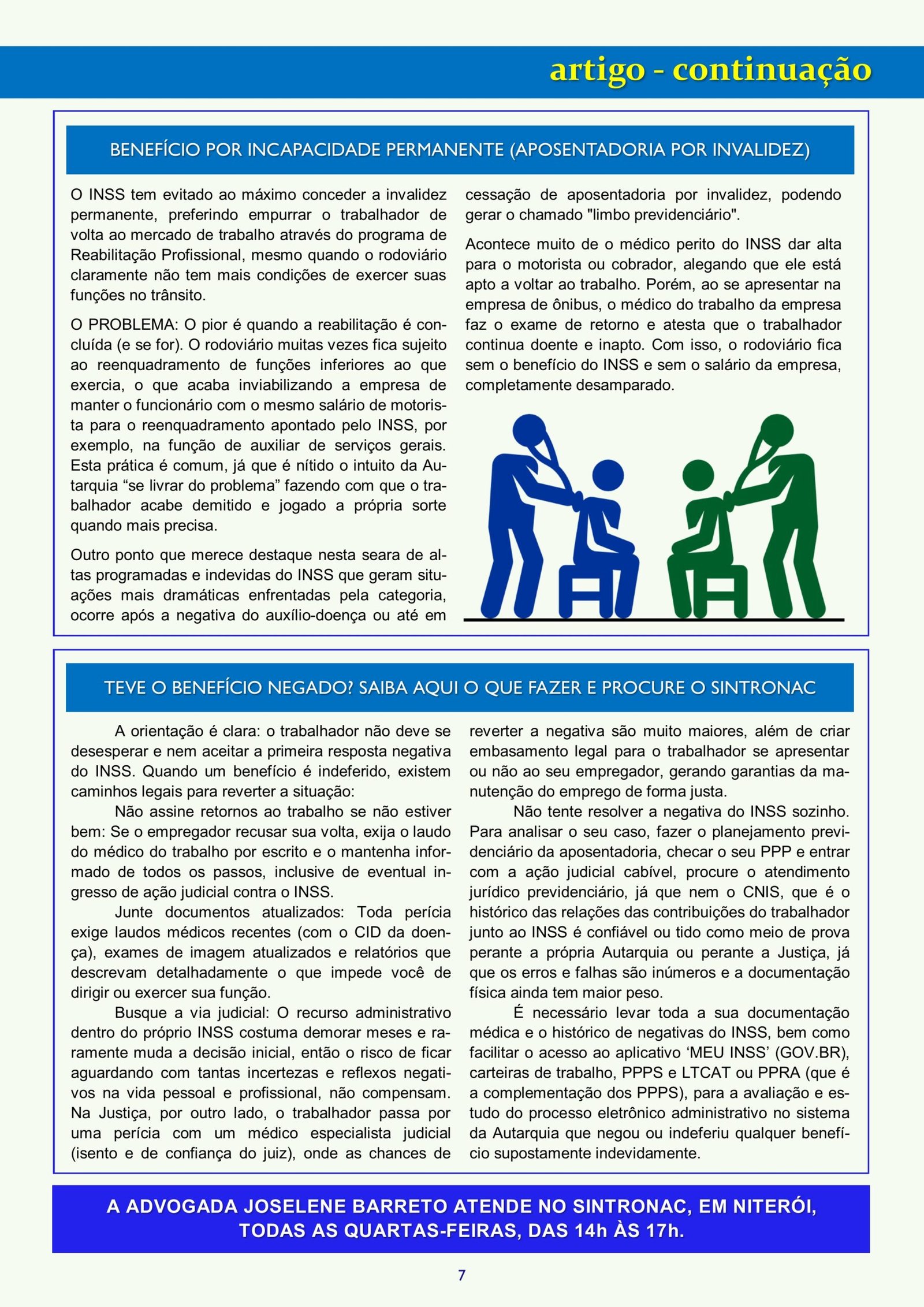 artigo - continuação

BENEFÍCIO POR INCAPACIDADE PERMANENTE (APOSENTADORIA POR INVALIDEZ)

O INSS tem evitado ao máximo conceder a invalidez permanente, preferindo empurrar o trabalhador de volta ao mercado de trabalho através do programa de Reabilitação Profissional, mesmo quando o rodoviário claramente não tem mais condições de exercer suas funções no trânsito.

O PROBLEMA: O pior é quando a reabilitação é concluída (e se for). O rodoviário muitas vezes fica sujeito ao reenquadramento de funções inferiores ao que exercia, o que acaba inviabilizando a empresa de manter o funcionário com o mesmo salário de motorista para o reenquadramento apontado pelo INSS, por exemplo, na função de auxiliar de serviços gerais. Esta prática é comum, já que é nítido o intuito da Autarquia “se livrar do problema” fazendo com que o trabalhador acabe demitido e jogado a própria sorte quando mais precisa.

Outro ponto que merece destaque nesta seara de altas programadas e indevidas do INSS que geram situações mais dramáticas enfrentadas pela categoria, ocorre após a negativa do auxílio-doença ou até em cessação de aposentadoria por invalidez, podendo gerar o chamado "limbo previdenciário".

Acontece muito de o médico perito do INSS dar alta para o motorista ou cobrador, alegando que ele está apto a voltar ao trabalho. Porém, ao se apresentar na empresa de ônibus, o médico do trabalho da empresa faz o exame de retorno e atesta que o trabalhador continua doente e inapto. Com isso, o rodoviário fica sem o benefício do INSS e sem o salário da empresa, completamente desamparado.

TEVE O BENEFÍCIO NEGADO? SAIBA AQUI O QUE FAZER E PROCURE O SINTRONAC

A orientação é clara: o trabalhador não deve se desesperar e nem aceitar a primeira resposta negativa do INSS. Quando um benefício é indeferido, existem caminhos legais para reverter a situação:

Não assine retornos ao trabalho se não estiver bem: Se o empregador recusar sua volta, exija o laudo do médico do trabalho por escrito e o mantenha informado de todos os passos, inclusive de eventual ingresso de ação judicial contra o INSS.

Junte documentos atualizados: Toda perícia exige laudos médicos recentes (com o CID da doença), exames de imagem atualizados e relatórios que descrevam detalhadamente o que impede você de dirigir ou exercer sua função.

Busque a via judicial: O recurso administrativo dentro do próprio INSS costuma demorar meses e raramente muda a decisão inicial, então o risco de ficar aguardando com tantas incertezas e reflexos negativos na vida pessoal e profissional, não compensam. Na Justiça, por outro lado, o trabalhador passa por uma perícia com um médico especialista judicial (isento e de confiança do juiz), onde as chances de reverter a negativa são muito maiores, além de criar embasamento legal para o trabalhador se apresentar ou não ao seu empregador, gerando garantias da manutenção do emprego de forma justa.

Não tente resolver a negativa do INSS sozinho. Para analisar o seu caso, fazer o planejamento previdenciário da aposentadoria, checar o seu PPP e entrar com a ação judicial cabível, procure o atendimento jurídico previdenciário, já que nem o CNIS, que é o histórico das relações das contribuições do trabalhador junto ao INSS é confiável ou tido como meio de prova perante a própria Autarquia ou perante a Justiça, já que os erros e falhas são inúmeros e a documentação física ainda tem maior peso.

É necessário levar toda a sua documentação médica e o histórico de negativas do INSS, bem como facilitar o acesso ao aplicativo ‘MEU INSS’ (GOV.BR), carteiras de trabalho, PPPS e LTCAT ou PPRA (que é a complementação dos PPPS), para a avaliação e estudo do processo eletrônico administrativo no sistema da Autarquia que negou ou indeferiu qualquer benefício supostamente indevidamente.

A ADVOGADA JOSELENE BARRETO ATENDE NO SINTRONAC, EM NITERÓI, TODAS AS QUARTAS-FEIRAS, DAS 14h ÀS 17h.

7